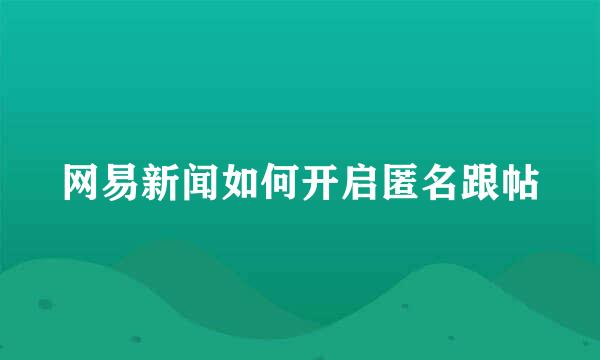 网易新闻如何开启匿名跟帖